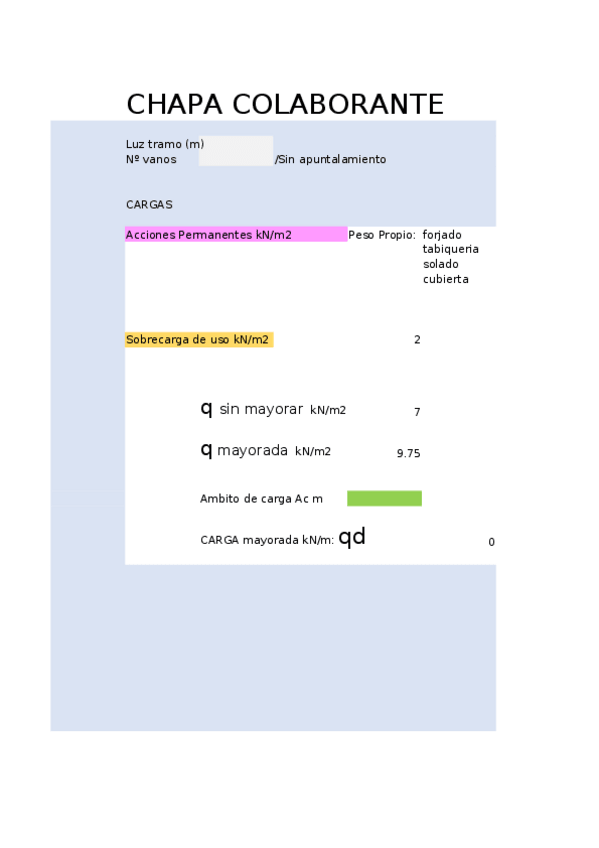 CHAPA COLABORANTE

Luz tramo (m)
Nº vanos /Sin apuntalamiento

CARGAS

Acciones Permanentes kN/m2 Peso Propio: forjado
tabiqueria
solado
cubierta

Sobrecarga de uso kN/m2 2

q sin mayorar kN/m2 7

q mayorada kN/m2 9.75

Ambito de carga Ac m

CARGA mayorada kN/m: qd 0